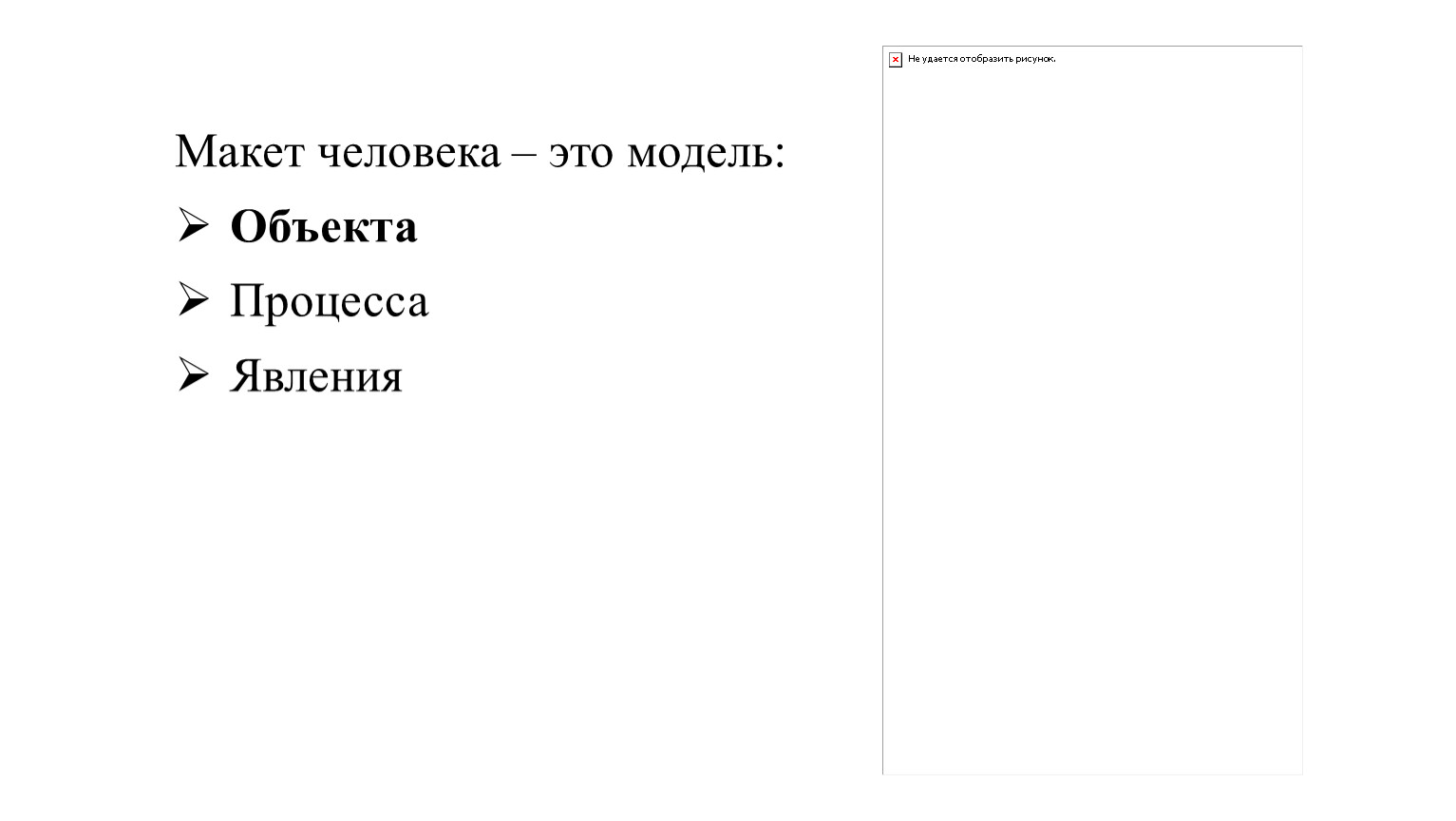 Макет человека – это модель:

➢ Объекта
➢ Процесса
➢ Явления

Не удается отобразить рисунок.